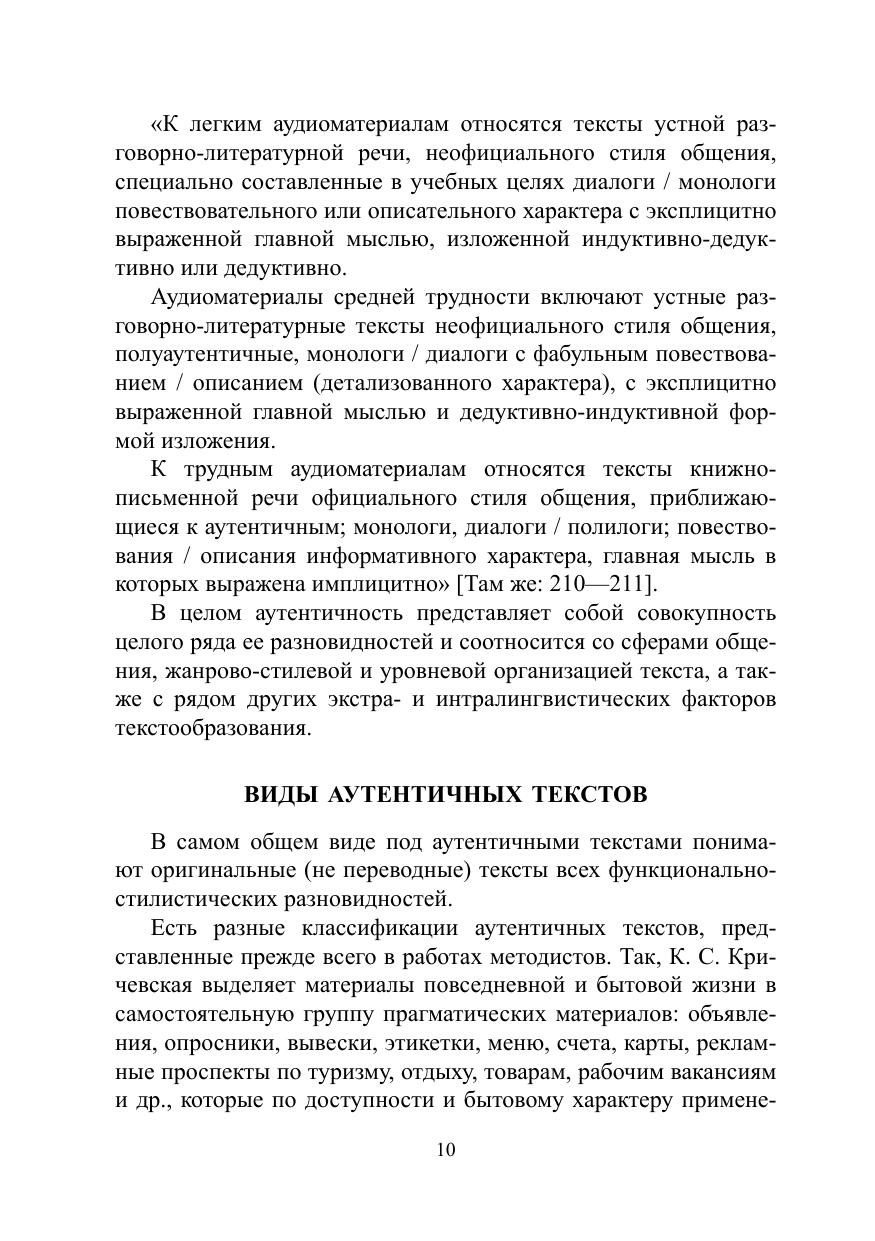 «К легким аудиоматериалам относятся тексты устной разговорно-литературной речи, неофициального стиля общения, специально составленные в учебных целях диалоги / монологи повествовательного или описательного характера с эксплицитно выраженной главной мыслью, изложенной индуктивно-дедуктивно или дедуктивно.

Аудиоматериалы средней трудности включают устные разговорно-литературные тексты неофициального стиля общения, полуаутентичные, монологи / диалоги с фабульным повествованием / описанием (детализованного характера), с эксплицитно выраженной главной мыслью и дедуктивно-индуктивной формой изложения.

К трудным аудиоматериалам относятся тексты книжно-письменной речи официального стиля общения, приближающиеся к аутентичным; монологи, диалоги / полилоги; повествования / описания информативного характера, главная мысль в которых выражена имплицитно» [Там же: 210—211].

В целом аутентичность представляет собой совокупность целого ряда ее разновидностей и соотносится со сферами общения, жанрово-стилевой и уровневой организацией текста, а также с рядом других экстра- и интралингвистических факторов текстообразования.

ВИДЫ АУТЕНТИЧНЫХ ТЕКСТОВ

В самом общем виде под аутентичными текстами понимают оригинальные (не переводные) тексты всех функционально-стилистических разновидностей.

Есть разные классификации аутентичных текстов, представленные прежде всего в работах методистов. Так, К. С. Кричевская выделяет материалы повседневной и бытовой жизни в самостоятельную группу прагматических материалов: объявления, опросники, вывески, этикетки, меню, счета, карты, рекламные проспекты по туризму, отдыху, товарам, рабочим вакансиям и др., которые по доступности и бытовому характеру примене-

10